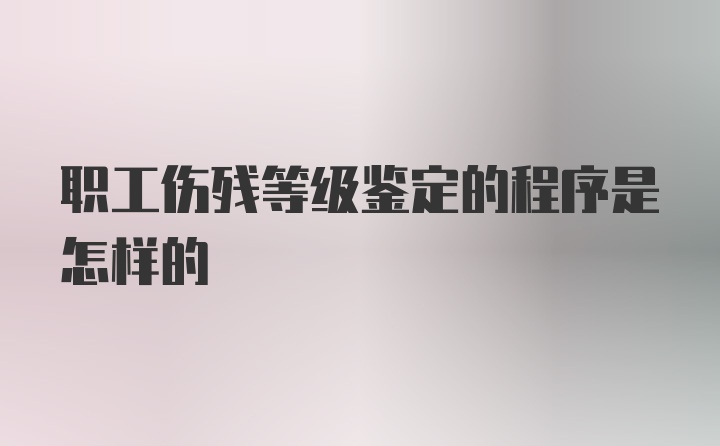 职工伤残等级鉴定的程序是怎样的